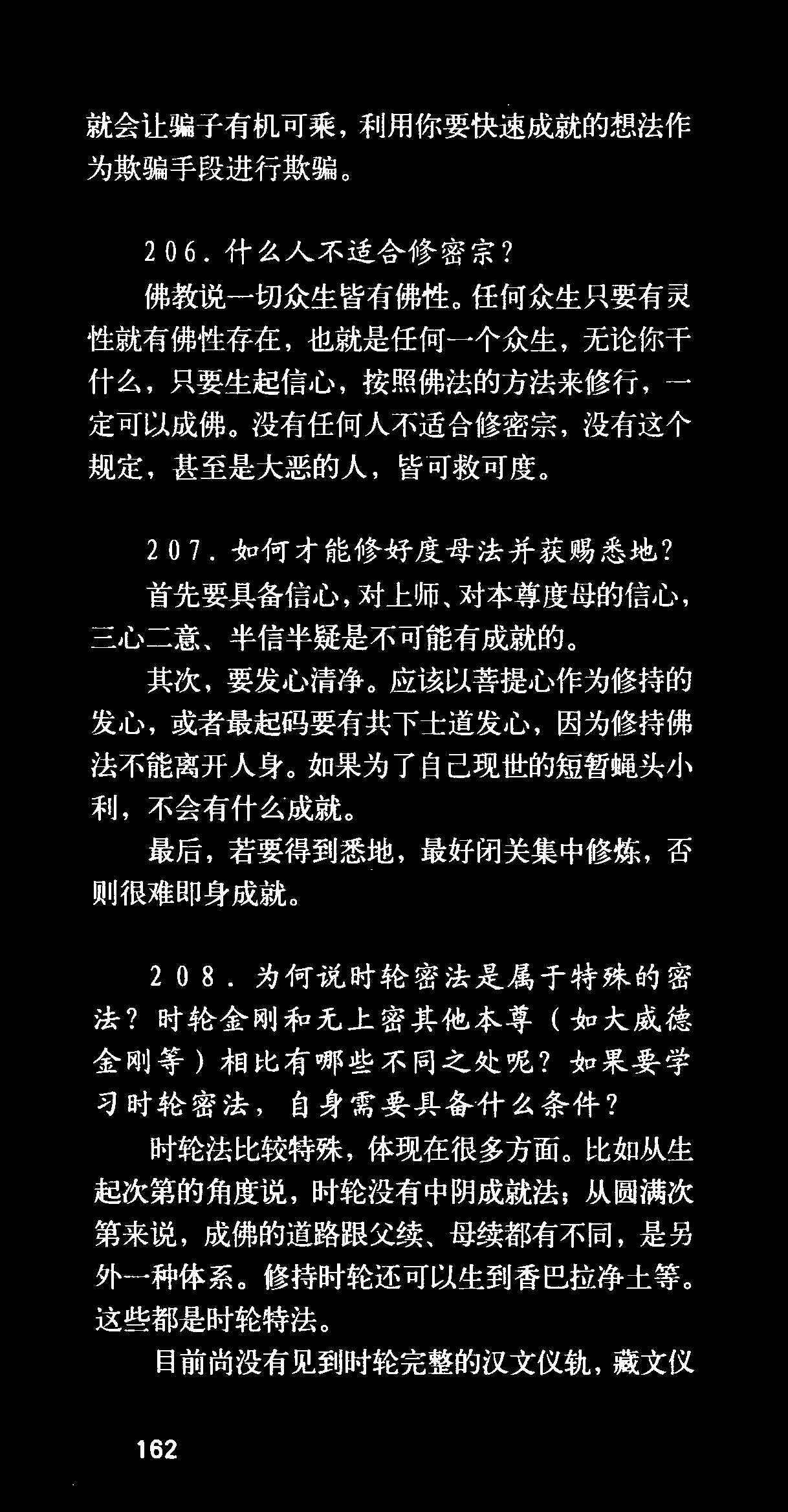 就会让骗子有机可乘，利用你要快速成就的想法作为欺骗手段进行欺骗。

206. 什么人不适合修密宗？

佛教说一切众生皆有佛性。任何众生只要有灵性就有佛性存在，也就是任何一个众生，无论你干什么，只要生起信心，按照佛法的方法来修行，一定可以成佛。没有任何人不适合修密宗，没有这个规定，甚至是大恶的人，皆可救可度。

207. 如何才能修好度母法并获赐悉地？

首先要具备信心，对上师、对本尊度母的信心，三心二意、半信半疑是不可能有成就的。

其次，要发心清净。应该以菩提心作为修持的发心，或者最起码要有共下士道发心，因为修持佛法不能离开人身。如果为了自己现世的短暂蝇头小利，不会有什么成就。

最后，若要得到悉地，最好闭关集中修炼，否则很难即身成就。

208. 为何说时轮密法是属于特殊的密法？时轮金刚和无上密其他本尊（如大威德金刚等）相比有哪些不同之处呢？如果要学习时轮密法，自身需要具备什么条件？

时轮法比较特殊，体现在很多方面。比如从生起次第的角度说，时轮没有中阴成就法；从圆满次第来说，成佛的道路跟父续、母续都有不同，是另外一种体系。修持时轮还可以生到香巴拉净土等。这些都是时轮特法。

目前尚没有见到时轮完整的汉文仪轨，藏文仪

162